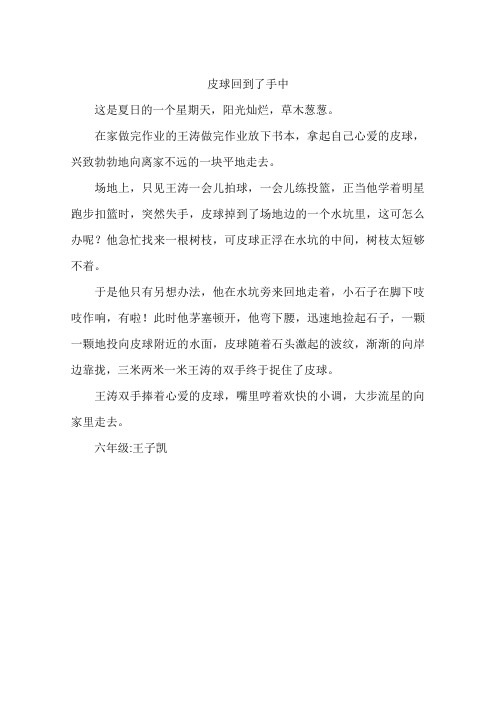 皮球回到了手中

这是夏日的一个星期天，阳光灿烂，草木葱葱。

在家做完作业的王涛做完作业放下书本，拿起自己心爱的皮球，兴致勃勃地向离家不远的一块平地走去。

场地上，只见王涛一会儿拍球，一会儿练投篮，正当他学着明星跑步扣篮时，突然失手，皮球掉到了场地边的一个水坑里，这可怎么办呢？他急忙找来一根树枝，可皮球正浮在水坑的中间，树枝太短够不着。

于是他只有另想办法，他在水坑旁来回地走着，小石子在脚下吱吱作响，有啦！此时他茅塞顿开，他弯下腰，迅速地捡起石子，一颗一颗地投向皮球附近的水面，皮球随着石头激起的波纹，渐渐的向岸边靠拢，三米两米一米王涛的双手终于捉住了皮球。

王涛双手捧着心爱的皮球，嘴里哼着欢快的小调，大步流星的向家里走去。

六年级:王子凯